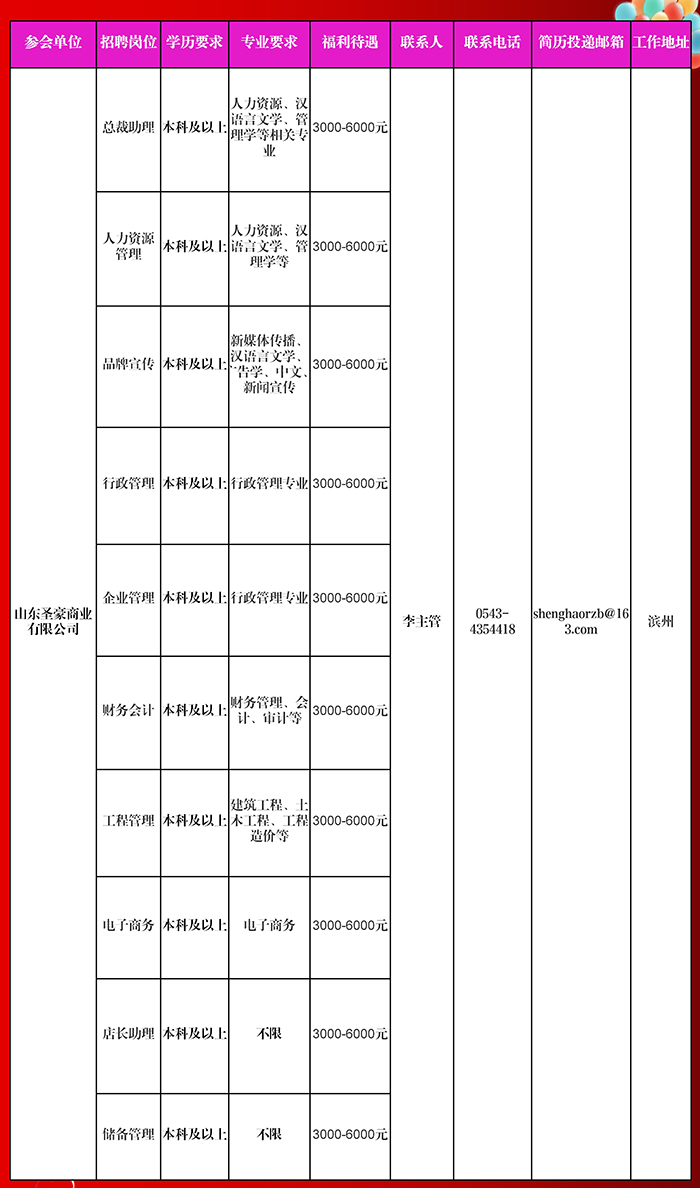 | 参会单位 | 招聘岗位 | 学历要求 | 专业要求 | 福利待遇 | 联系人 | 联系电话 | 简历投递邮箱 | 工作地址 |
|---|---|---|---|---|---|---|---|---|
| 山东圣豪商业有限公司 | 总裁助理 | 本科及以上 | 人力资源、汉语言文学、管理学等相关专业 | 3000-6000元 | 李主管 | 0543-4354418 | shenghaorzb@163.com | 滨州 |
| | 人力资源管理 | 本科及以上 | 人力资源、汉语言文学、管理学等 | 3000-6000元 | | | | |
| | 品牌宣传 | 本科及以上 | 新媒体传播、汉语言文学、广告学、中文、新闻宣传 | 3000-6000元 | | | | |
| | 行政管理 | 本科及以上 | 行政管理专业 | 3000-6000元 | | | | |
| | 企业管理 | 本科及以上 | 行政管理专业 | 3000-6000元 | | | | |
| | 财务会计 | 本科及以上 | 财务管理、会计、审计等 | 3000-6000元 | | | | |
| | 工程管理 | 本科及以上 | 建筑工程、土木工程、工程造价等 | 3000-6000元 | | | | |
| | 电子商务 | 本科及以上 | 电子商务 | 3000-6000元 | | | | |
| | 店长助理 | 本科及以上 | 不限 | 3000-6000元 | | | | |
| | 储备管理 | 本科及以上 | 不限 | 3000-6000元 | | | | |